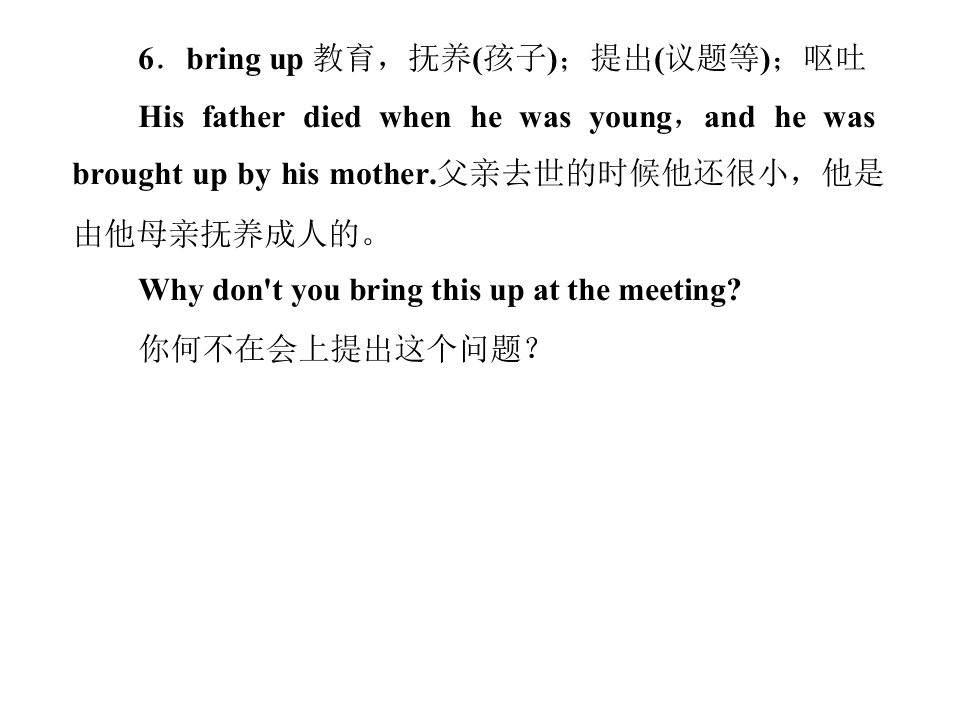 6．bring up 教育，抚养(孩子)；提出(议题等)；呕吐

His father died when he was young，and he was brought up by his mother.父亲去世的时候他还很小，他是由他母亲抚养成人的。

Why don't you bring this up at the meeting?

你何不在会上提出这个问题？